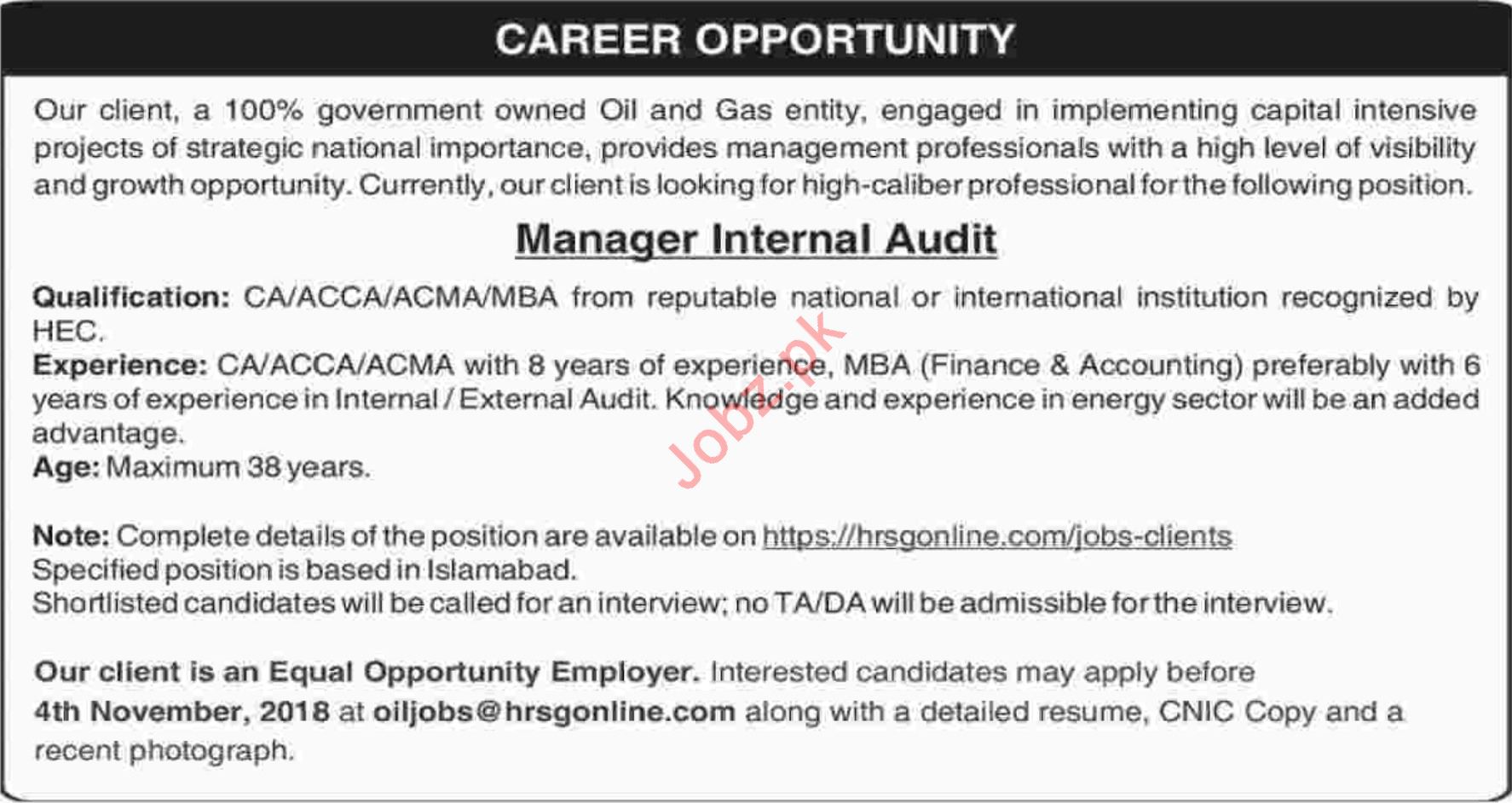 CAREER OPPORTUNITY

Our client, a 100% government owned Oil and Gas entity, engaged in implementing capital intensive projects of strategic national importance, provides management professionals with a high level of visibility and growth opportunity. Currently, our client is looking for high-caliber professional for the following position.

Manager Internal Audit

Qualification: CA/ACCA/ACMA/MBA from reputable national or international institution recognized by HEC.
Experience: CA/ACCA/ACMA with 8 years of experience, MBA (Finance & Accounting) preferably with 6 years of experience in Internal / External Audit. Knowledge and experience in energy sector will be an added advantage.
Age: Maximum 38 years.

Jobz.pk

Note: Complete details of the position are available on https://hrsgonline.com/jobs-clients
Specified position is based in Islamabad.
Shortlisted candidates will be called for an interview; no TA/DA will be admissible for the interview.

Our client is an Equal Opportunity Employer. Interested candidates may apply before 4th November, 2018 at oiljobs@hrsgonline.com along with a detailed resume, CNIC Copy and a recent photograph.